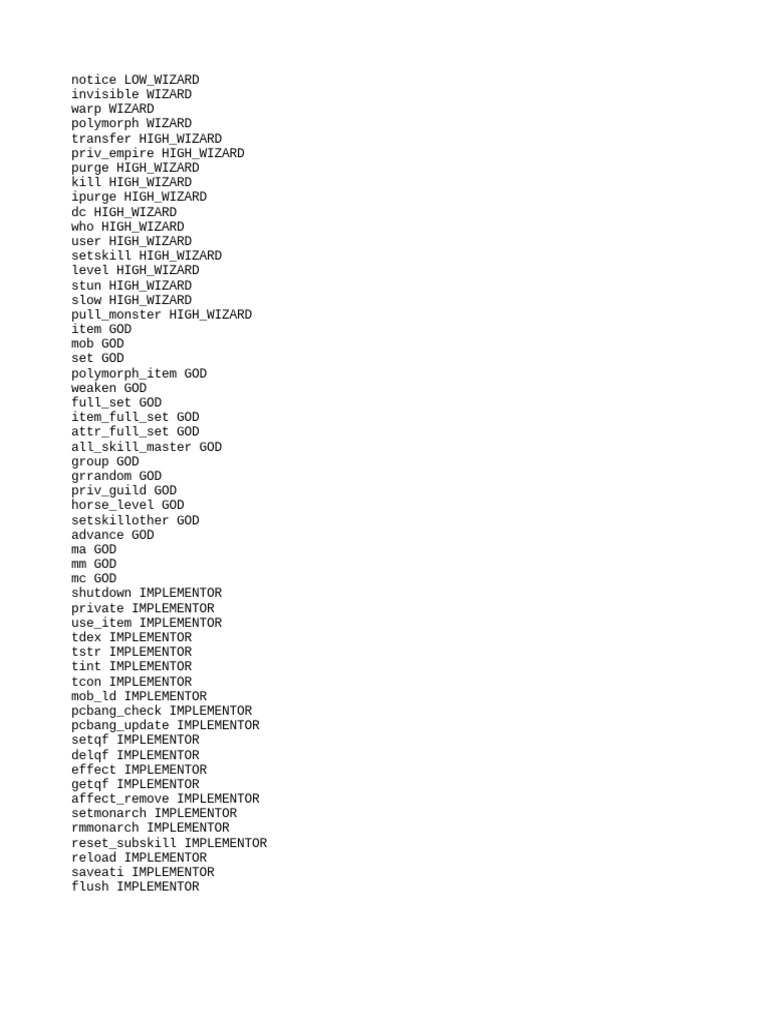 notice LOW_WIZARD
invisible WIZARD
warp WIZARD
polymorph WIZARD
transfer HIGH_WIZARD
priv_empire HIGH_WIZARD
purge HIGH_WIZARD
kill HIGH_WIZARD
ipurge HIGH_WIZARD
dc HIGH_WIZARD
who HIGH_WIZARD
user HIGH_WIZARD
setskill HIGH_WIZARD
level HIGH_WIZARD
stun HIGH_WIZARD
slow HIGH_WIZARD
pull_monster HIGH_WIZARD
item GOD
mob GOD
set GOD
polymorph_item GOD
weaken GOD
full_set GOD
item_full_set GOD
attr_full_set GOD
all_skill_master GOD
group GOD
grrandom GOD
priv_guild GOD
horse_level GOD
setskillother GOD
advance GOD
ma GOD
mm GOD
mc GOD
shutdown IMPLEMENTOR
private IMPLEMENTOR
use_item IMPLEMENTOR
tdex IMPLEMENTOR
tstr IMPLEMENTOR
tint IMPLEMENTOR
tcon IMPLEMENTOR
mob_ld IMPLEMENTOR
pcbang_check IMPLEMENTOR
pcbang_update IMPLEMENTOR
setqf IMPLEMENTOR
delqf IMPLEMENTOR
effect IMPLEMENTOR
getqf IMPLEMENTOR
affect_remove IMPLEMENTOR
setmonarch IMPLEMENTOR
rmmonarch IMPLEMENTOR
reset_subskill IMPLEMENTOR
reload IMPLEMENTOR
saveati IMPLEMENTOR
flush IMPLEMENTOR